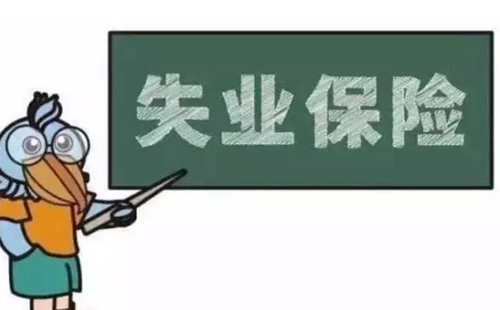 失业保险